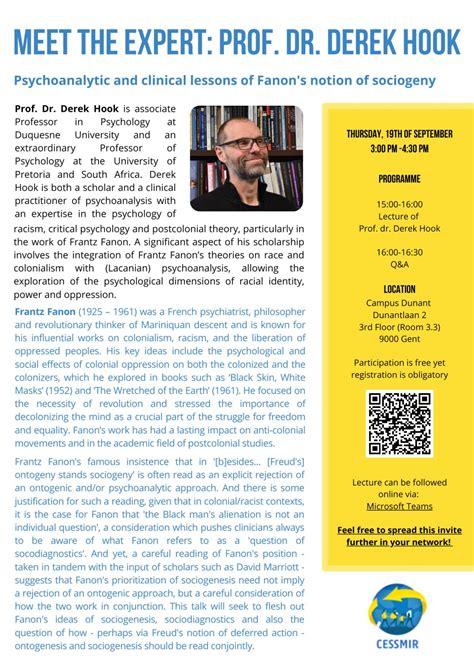 MEET THE EXPERT: PROF. DR. DEREK HOOK

Psychoanalytic and clinical lessons of Fanon's notion of sociogeny

Prof. Dr. Derek Hook is associate Professor in Psychology at Duquesne University and an extraordinary Professor of Psychology at the University of Pretoria and South Africa. Derek Hook is both a scholar and a clinical practitioner of psychoanalysis with an expertise in the psychology of racism, critical psychology and postcolonial theory, particularly in the work of Frantz Fanon. A significant aspect of his scholarship involves the integration of Frantz Fanon's theories on race and colonialism with (Lacanian) psychoanalysis, allowing the exploration of the psychological dimensions of racial identity, power and oppression.

Frantz Fanon (1925 – 1961) was a French psychiatrist, philosopher and revolutionary thinker of Mariniquan descent and is known for his influential works on colonialism, racism, and the liberation of oppressed peoples. His key ideas include the psychological and social effects of colonial oppression on both the colonized and the colonizers, which he explored in books such as 'Black Skin, White Masks' (1952) and 'The Wretched of the Earth' (1961). He focused on the necessity of revolution and stressed the importance of decolonizing the mind as a crucial part of the struggle for freedom and equality. Fanon's work has had a lasting impact on anti-colonial movements and in the academic field of postcolonial studies.

Frantz Fanon's famous insistence that in '[b]esides... [Freud's] ontogeny stands sociogeny' is often read as an explicit rejection of an ontogenic and/or psychoanalytic approach. And there is some justification for such a reading, given that in colonial/racist contexts, it is the case for Fanon that 'the Black man's alienation is not an individual question', a consideration which pushes clinicians always to be aware of what Fanon refers to as a 'question of socodiagnostics'. And yet, a careful reading of Fanon's position - taken in tandem with the input of scholars such as David Marriott - suggests that Fanon's prioritization of sociogenesis need not imply a rejection of an ontogenic approach, but a careful consideration of how the two work in conjunction. This talk will seek to flesh out Fanon's ideas of sociogenesis, sociodiagnostics and also the question of how - perhaps via Freud's notion of deferred action - ontogenesis and sociogenesis should be read conjointly.

THURSDAY, 19TH OF SEPTEMBER
3:00 PM -4:30 PM

PROGRAMME

15:00-16:00
Lecture of
Prof. dr. Derek Hook

16:00-16:30
Q&A

LOCATION
Campus Dunant
Dunantlaan 2
3rd Floor (Room 3.3)
9000 Gent

Participation is free yet registration is obligatory

Lecture can be followed online via:
Microsoft Teams

Feel free to spread this invite further in your network!

CESSMIR